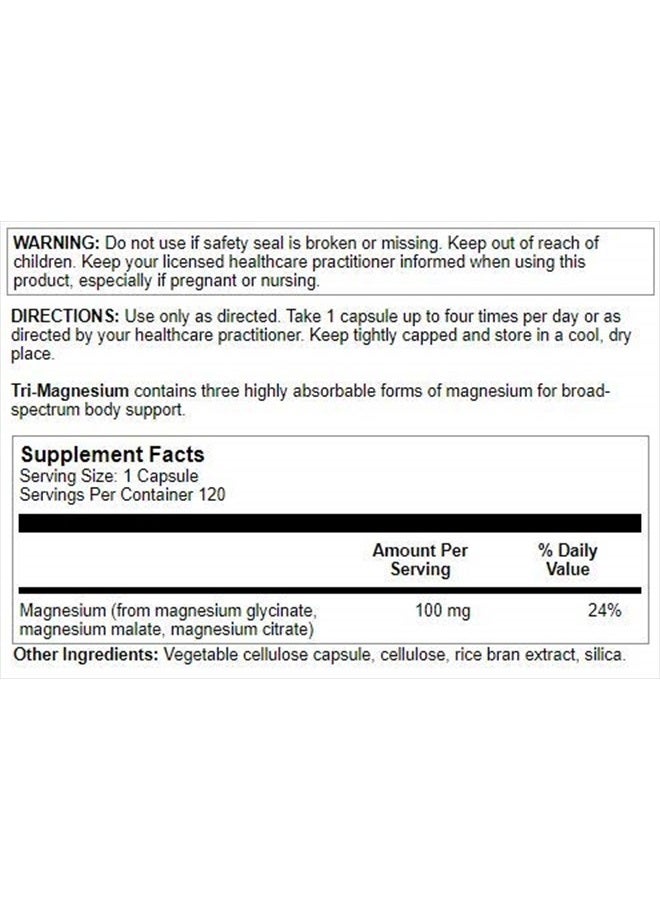 WARNING: Do not use if safety seal is broken or missing. Keep out of reach of children. Keep your licensed healthcare practitioner informed when using this product, especially if pregnant or nursing.

DIRECTIONS: Use only as directed. Take 1 capsule up to four times per day or as directed by your healthcare practitioner. Keep tightly capped and store in a cool, dry place.

Tri-Magnesium contains three highly absorbable forms of magnesium for broad-spectrum body support.

Supplement Facts
Serving Size: 1 Capsule
Servings Per Container 120

| | Amount Per Serving | % Daily Value |
|---|---|---|
| Magnesium (from magnesium glycinate, magnesium malate, magnesium citrate) | 100 mg | 24% |

Other Ingredients: Vegetable cellulose capsule, cellulose, rice bran extract, silica.